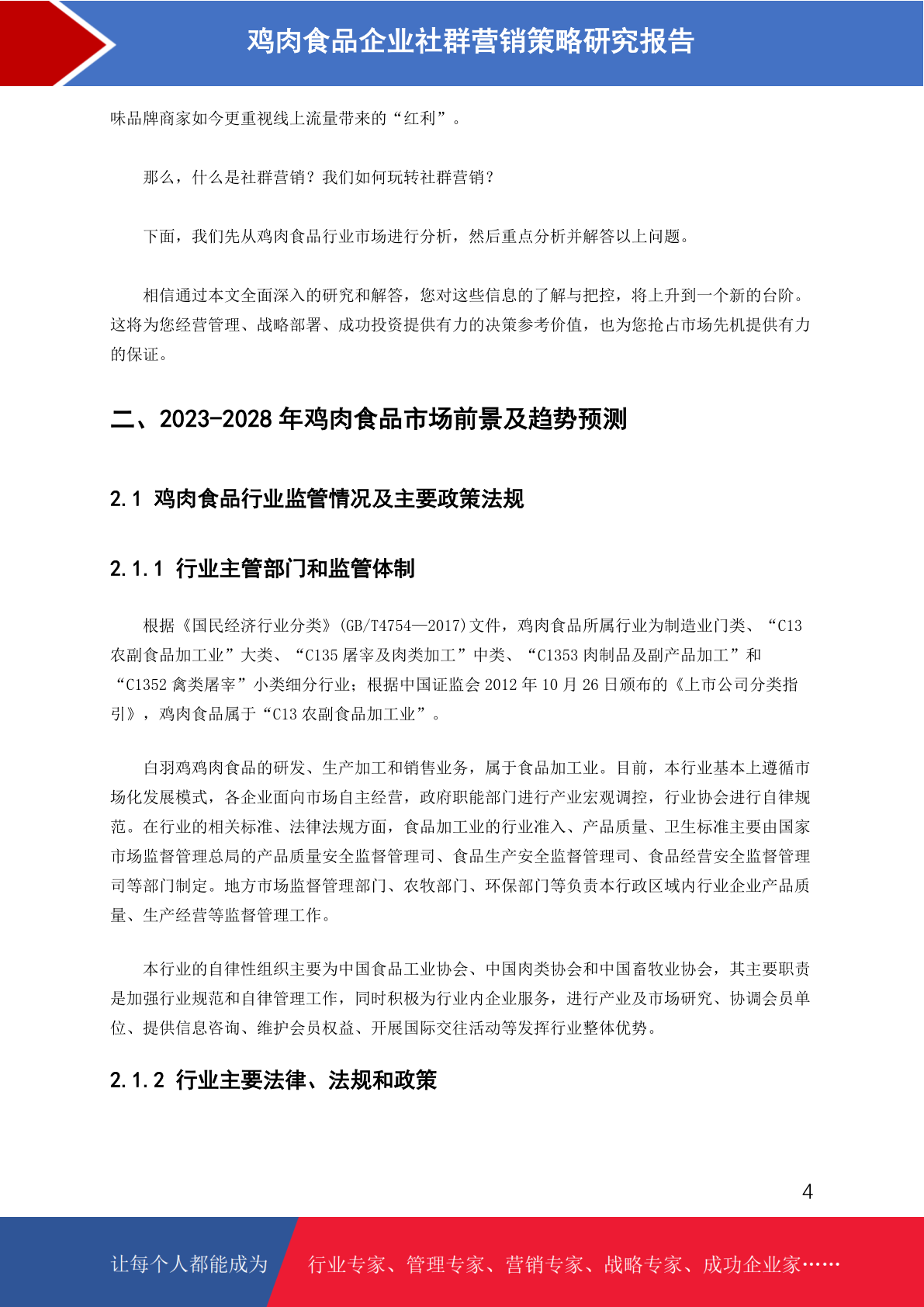 鸡肉食品企业社群营销策略研究报告

味品牌商家如今更重视线上流量带来的“红利”。

那么，什么是社群营销？我们如何玩转社群营销？

下面，我们先从鸡肉食品行业市场进行分析，然后重点分析并解答以上问题。

相信通过本文全面深入的研究和解答，您对这些信息的了解与把控，将上升到一个新的台阶。这将为您经营管理、战略部署、成功投资提供有力的决策参考价值，也为您抢占市场先机提供有力的保证。

二、2023-2028 年鸡肉食品市场前景及趋势预测

2.1 鸡肉食品行业监管情况及主要政策法规

2.1.1 行业主管部门和监管体制

根据《国民经济行业分类》(GB/T4754—2017)文件，鸡肉食品所属行业为制造业门类、“C13 农副食品加工业”大类、“C135 屠宰及肉类加工”中类、“C1353 肉制品及副产品加工”和“C1352 禽类屠宰”小类细分行业；根据中国证监会 2012 年 10 月 26 日颁布的《上市公司分类指引》，鸡肉食品属于“C13 农副食品加工业”。

白羽鸡鸡肉食品的研发、生产加工和销售业务，属于食品加工业。目前，本行业基本上遵循市场化发展模式，各企业面向市场自主经营，政府职能部门进行产业宏观调控，行业协会进行自律规范。在行业的相关标准、法律法规方面，食品加工业的行业准入、产品质量、卫生标准主要由国家市场监督管理总局的产品质量安全监督管理司、食品生产安全监督管理司、食品经营安全监督管理司等部门制定。地方市场监督管理部门、农牧部门、环保部门等负责本行政区域内行业企业产品质量、生产经营等监督管理工作。

本行业的自律性组织主要为中国食品工业协会、中国肉类协会和中国畜牧业协会，其主要职责是加强行业规范和自律管理工作，同时积极为行业内企业服务，进行产业及市场研究、协调会员单位、提供信息咨询、维护会员权益、开展国际交往活动等发挥行业整体优势。

2.1.2 行业主要法律、法规和政策

4

让每个人都能成为 行业专家、管理专家、营销专家、战略专家、成功企业家……